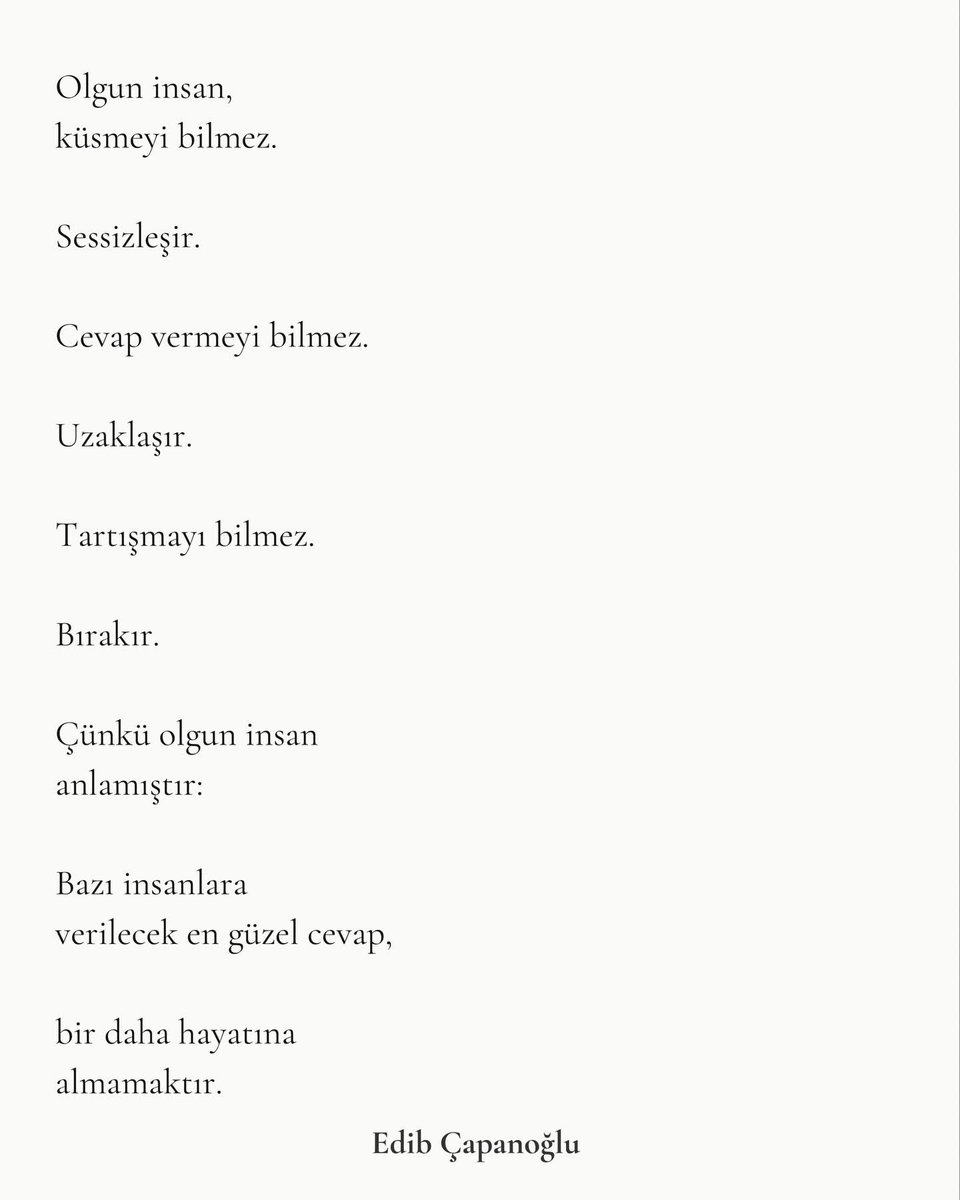 Olgun insan,
küsmeyi bilmez.

Sessizleşir.

Cevap vermeyi bilmez.

Uzaklaşır.

Tartışmayı bilmez.

Bırakır.

Çünkü olgun insan
anlamıştır:

Bazı insanlara
verilecek en güzel cevap,

bir daha hayatına
almamaktır.

Edib Çapanoğlu